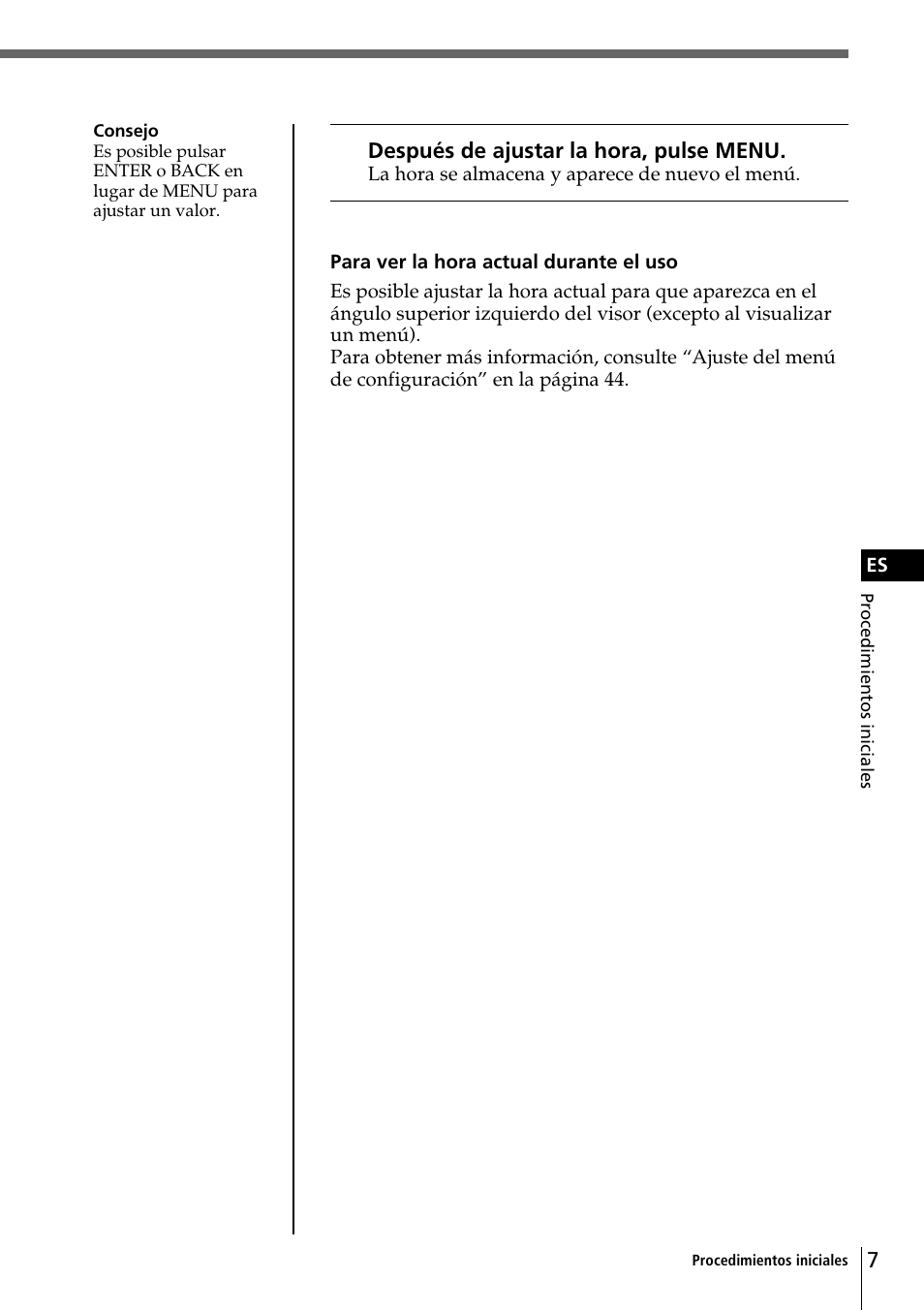 Consejo
Es posible pulsar ENTER o BACK en lugar de MENU para ajustar un valor.

Después de ajustar la hora, pulse MENU.
La hora se almacena y aparece de nuevo el menú.

Para ver la hora actual durante el uso

Es posible ajustar la hora actual para que aparezca en el ángulo superior izquierdo del visor (excepto al visualizar un menú).
Para obtener más información, consulte “Ajuste del menú de configuración” en la página 44.

ES

Procedimientos iniciales

Procedimientos iniciales 7